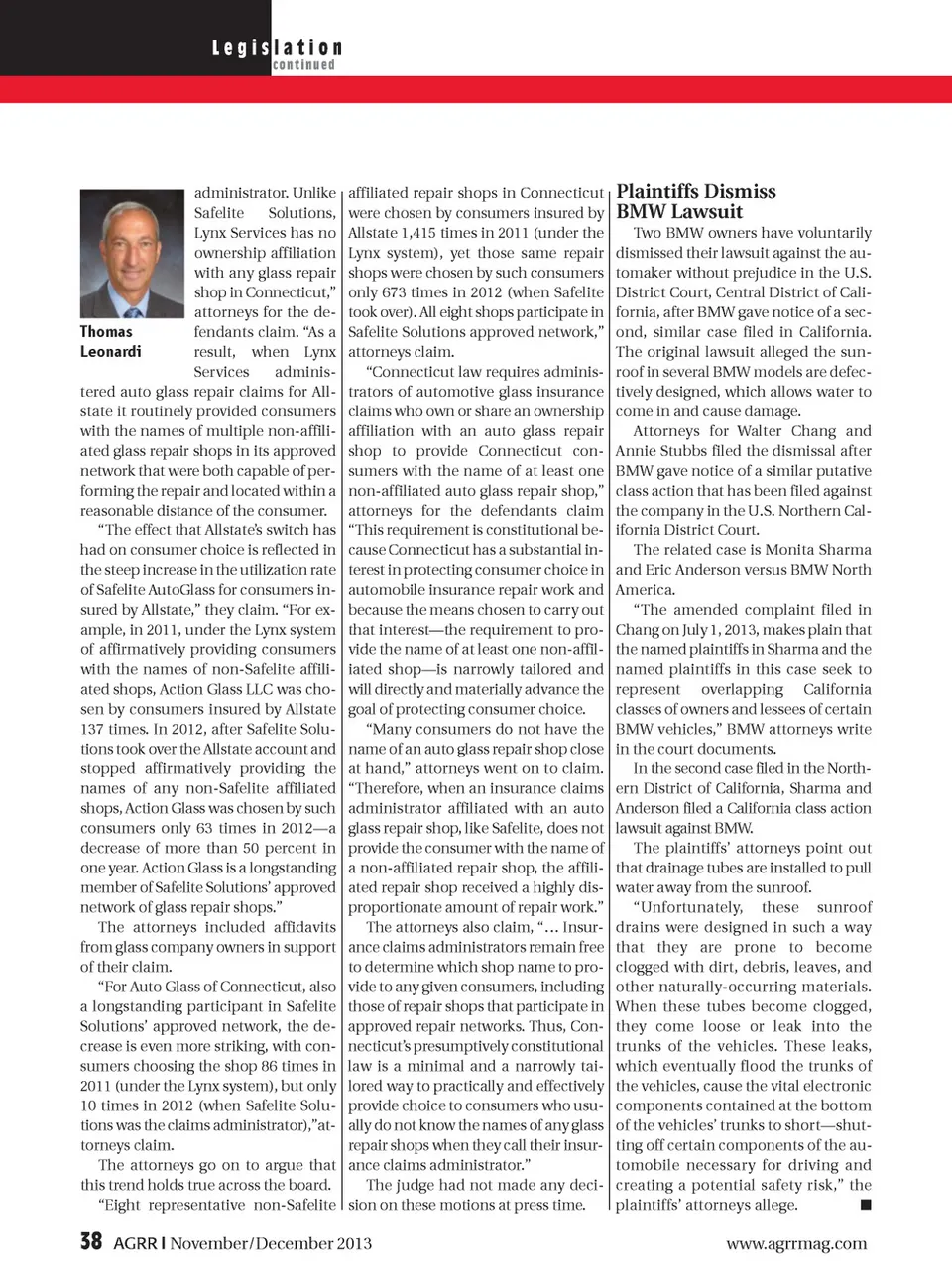 Legislation
continued

Thomas Leonardi

administrator. Unlike Safelite Solutions, Lynx Services has no ownership affiliation with any glass repair shop in Connecticut," attorneys for the defendants claim. "As a result, when Lynx Services administered auto glass repair claims for Allstate it routinely provided consumers with the names of multiple non-affiliated glass repair shops in its approved network that were both capable of performing the repair and located within a reasonable distance of the consumer.

"The effect that Allstate's switch has had on consumer choice is reflected in the steep increase in the utilization rate of Safelite AutoGlass for consumers insured by Allstate," they claim. "For example, in 2011, under the Lynx system of affirmatively providing consumers with the names of non-Safelite affiliated shops, Action Glass LLC was chosen by consumers insured by Allstate 137 times. In 2012, after Safelite Solutions took over the Allstate account and stopped affirmatively providing the names of any non-Safelite affiliated shops, Action Glass was chosen by such consumers only 63 times in 2012—a decrease of more than 50 percent in one year. Action Glass is a longstanding member of Safelite Solutions' approved network of glass repair shops."

The attorneys included affidavits from glass company owners in support of their claim.

"For Auto Glass of Connecticut, also a longstanding participant in Safelite Solutions' approved network, the decrease is even more striking, with consumers choosing the shop 86 times in 2011 (under the Lynx system), but only 10 times in 2012 (when Safelite Solutions was the claims administrator),"attorneys claim.

The attorneys go on to argue that this trend holds true across the board.

"Eight representative non-Safelite affiliated repair shops in Connecticut were chosen by consumers insured by Allstate 1,415 times in 2011 (under the Lynx system), yet those same repair shops were chosen by such consumers only 673 times in 2012 (when Safelite took over). All eight shops participate in Safelite Solutions approved network," attorneys claim.

"Connecticut law requires administrators of automotive glass insurance claims who own or share an ownership affiliation with an auto glass repair shop to provide Connecticut consumers with the name of at least one non-affiliated auto glass repair shop," attorneys for the defendants claim "This requirement is constitutional because Connecticut has a substantial interest in protecting consumer choice in automobile insurance repair work and because the means chosen to carry out that interest—the requirement to provide the name of at least one non-affiliated shop—is narrowly tailored and will directly and materially advance the goal of protecting consumer choice.

"Many consumers do not have the name of an auto glass repair shop close at hand," attorneys went on to claim. "Therefore, when an insurance claims administrator affiliated with an auto glass repair shop, like Safelite, does not provide the consumer with the name of a non-affiliated repair shop, the affiliated repair shop received a highly disproportionate amount of repair work."

The attorneys also claim, "... Insurance claims administrators remain free to determine which shop name to provide to any given consumers, including those of repair shops that participate in approved repair networks. Thus, Connecticut's presumptively constitutional law is a minimal and a narrowly tailored way to practically and effectively provide choice to consumers who usually do not know the names of any glass repair shops when they call their insurance claims administrator."

The judge had not made any decision on these motions at press time.

Plaintiffs Dismiss BMW Lawsuit

Two BMW owners have voluntarily dismissed their lawsuit against the automaker without prejudice in the U.S. District Court, Central District of California, after BMW gave notice of a second, similar case filed in California. The original lawsuit alleged the sunroof in several BMW models are defectively designed, which allows water to come in and cause damage.

Attorneys for Walter Chang and Annie Stubbs filed the dismissal after BMW gave notice of a similar putative class action that has been filed against the company in the U.S. Northern California District Court.

The related case is Monita Sharma and Eric Anderson versus BMW North America.

"The amended complaint filed in Chang on July 1, 2013, makes plain that the named plaintiffs in Sharma and the named plaintiffs in this case seek to represent overlapping California classes of owners and lessees of certain BMW vehicles," BMW attorneys write in the court documents.

In the second case filed in the Northern District of California, Sharma and Anderson filed a California class action lawsuit against BMW.

The plaintiffs' attorneys point out that drainage tubes are installed to pull water away from the sunroof.

"Unfortunately, these sunroof drains were designed in such a way that they are prone to become clogged with dirt, debris, leaves, and other naturally-occurring materials. When these tubes become clogged, they come loose or leak into the trunks of the vehicles. These leaks, which eventually flood the trunks of the vehicles, cause the vital electronic components contained at the bottom of the vehicles' trunks to short—shutting off certain components of the automobile necessary for driving and creating a potential safety risk," the plaintiffs' attorneys allege. ■

38 AGRR | November/December 2013

www.agrrmag.com